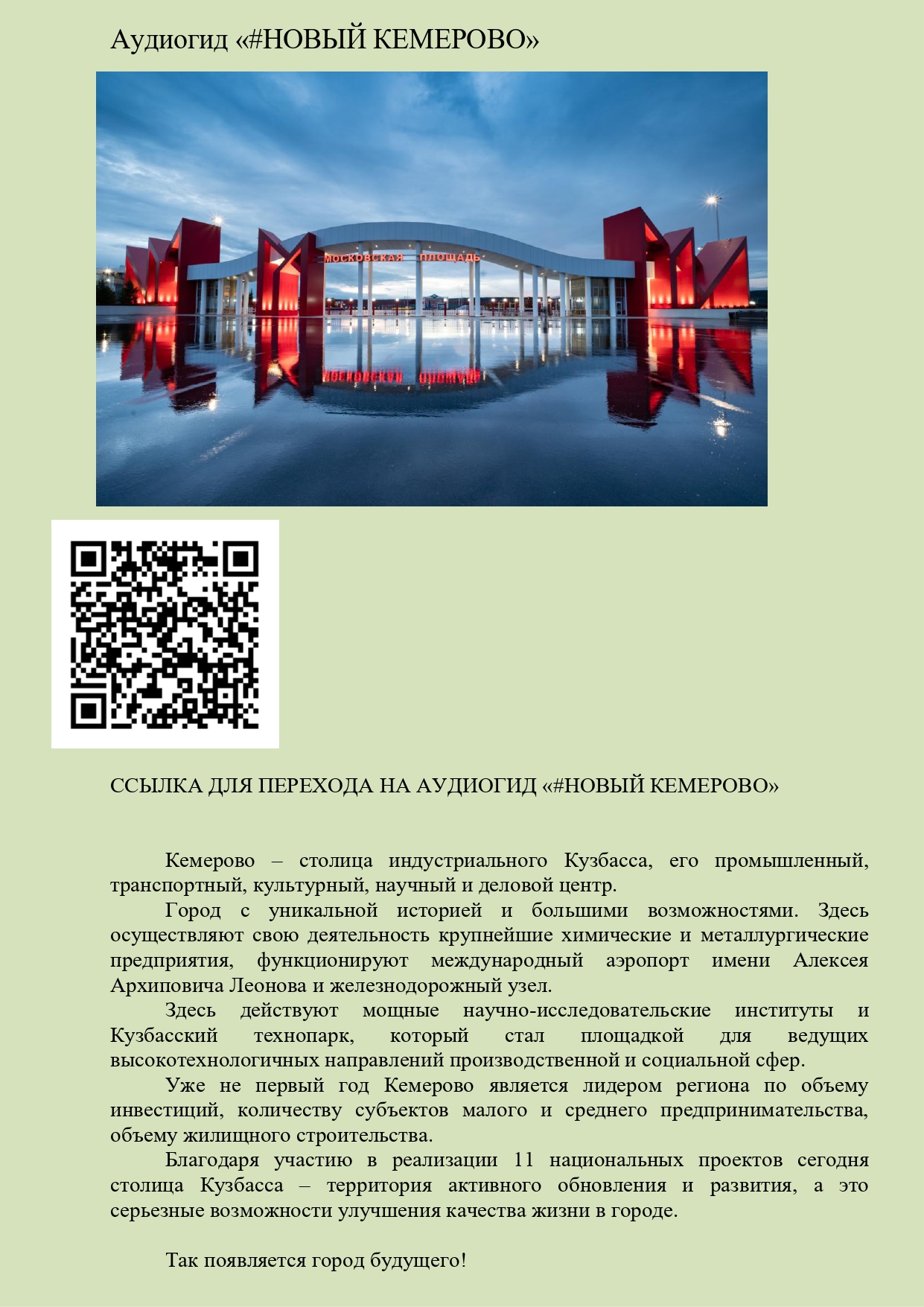 Аудиогид «#НОВЫЙ КЕМЕРОВО»

МОСКОВСКАЯ ПЛОЩАДЬ

ССЫЛКА ДЛЯ ПЕРЕХОДА НА АУДИОГИД «#НОВЫЙ КЕМЕРОВО»

Кемерово – столица индустриального Кузбасса, его промышленный, транспортный, культурный, научный и деловой центр.

Город с уникальной историей и большими возможностями. Здесь осуществляют свою деятельность крупнейшие химические и металлургические предприятия, функционируют международный аэропорт имени Алексея Архиповича Леонова и железнодорожный узел.

Здесь действуют мощные научно-исследовательские институты и Кузбасский технопарк, который стал площадкой для ведущих высокотехнологичных направлений производственной и социальной сфер.

Уже не первый год Кемерово является лидером региона по объему инвестиций, количеству субъектов малого и среднего предпринимательства, объему жилищного строительства.

Благодаря участию в реализации 11 национальных проектов сегодня столица Кузбасса – территория активного обновления и развития, а это серьезные возможности улучшения качества жизни в городе.

Так появляется город будущего!